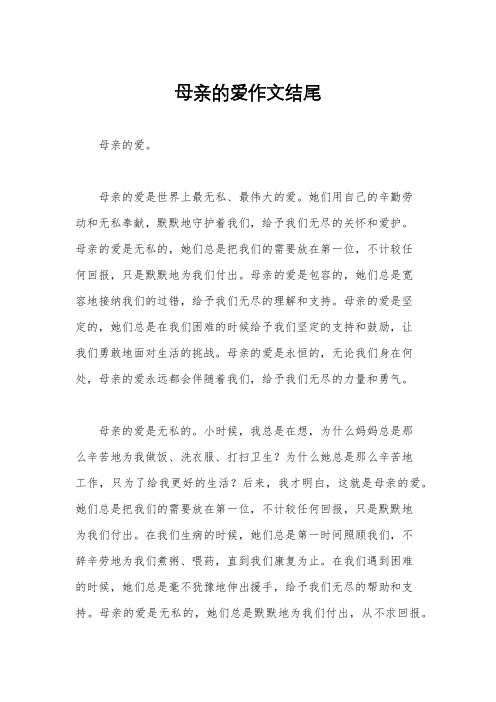 母亲的爱作文结尾

母亲的爱。

母亲的爱是世界上最无私、最伟大的爱。她们用自己的辛勤劳动和无私奉献，默默地守护着我们，给予我们无尽的关怀和爱护。母亲的爱是无私的，她们总是把我们的需要放在第一位，不计较任何回报，只是默默地为我们付出。母亲的爱是包容的，她们总是宽容地接纳我们的过错，给予我们无尽的理解和支持。母亲的爱是坚定的，她们总是在我们困难的时候给予我们坚定的支持和鼓励，让我们勇敢地面对生活的挑战。母亲的爱是永恒的，无论我们身在何处，母亲的爱永远都会伴随着我们，给予我们无尽的力量和勇气。

母亲的爱是无私的。小时候，我总是在想，为什么妈妈总是那么辛苦地为我做饭、洗衣服、打扫卫生？为什么她总是那么辛苦地工作，只为了给我更好的生活？后来，我才明白，这就是母亲的爱。她们总是把我们的需要放在第一位，不计较任何回报，只是默默地为我们付出。在我们生病的时候，她们总是第一时间照顾我们，不辞辛劳地为我们煮粥、喂药，直到我们康复为止。在我们遇到困难的时候，她们总是毫不犹豫地伸出援手，给予我们无尽的帮助和支持。母亲的爱是无私的，她们总是默默地为我们付出，从不求回报。